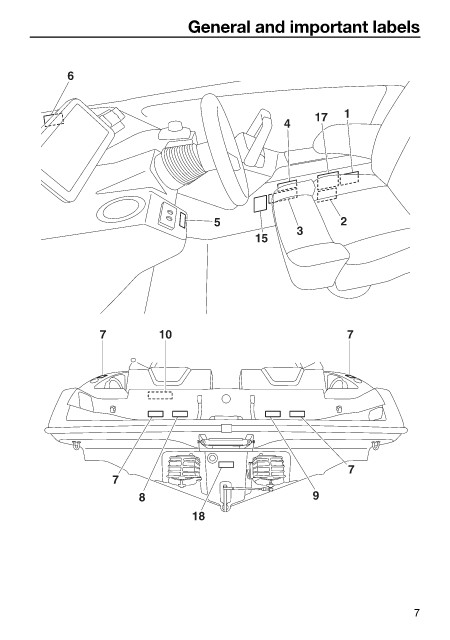 General and important labels

6
4
17
1
5
15
3
2

7
10
7
7
8
18
9
7

7